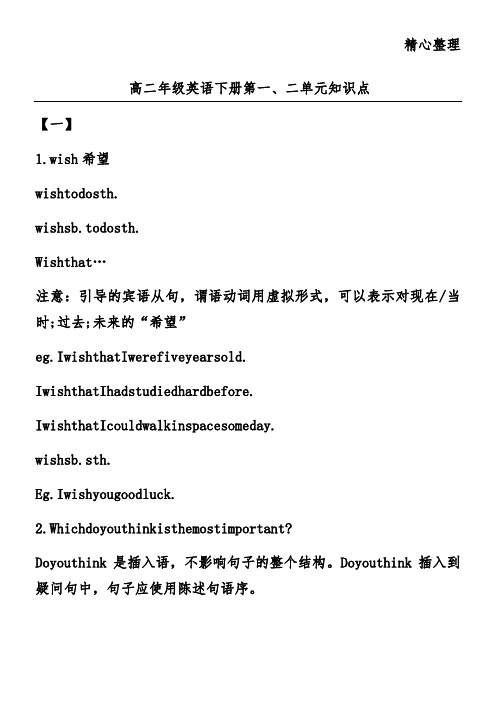 精心整理

高二年级英语下册第一、二单元知识点

【一】

1.wish 希望

wishtodosth.

wishsb.todosth.

Wishthat…

注意：引导的宾语从句，谓语动词用虚拟形式，可以表示对现在/当时;过去;未来的“希望”

eg.IwishthatIwerefiveyearsold.

IwishthatIhadstudiedhardbefore.

IwishthatIcouldwalkinspacesomeday.

wishsb.sth.

Eg.Iwishyougoodluck.

2.Whichdoyouthinkisthemostimportant?

Doyouthink 是插入语，不影响句子的整个结构。Doyouthink 插入到疑问句中，句子应使用陈述句语序。